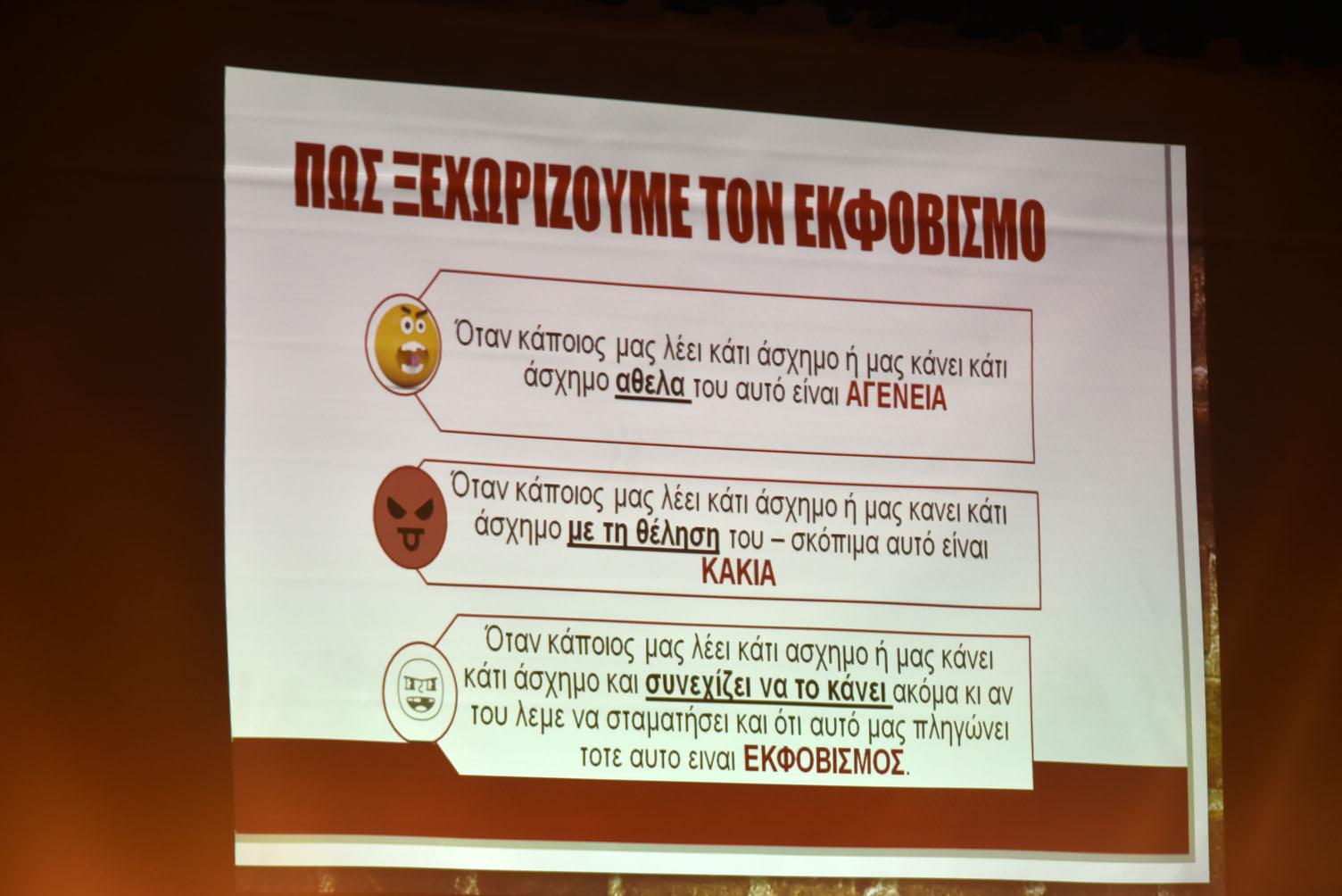 ΠΩΣ ΞΕΧΩΡΙΖΟΥΜΕ ΤΟΝ ΕΚΦΟΒΙΣΜΟ

Όταν κάποιος μας λέει κάτι άσχημο ή μας κάνει κάτι άσχημο αθελα του αυτό είναι ΑΓΕΝΕΙΑ

Όταν κάποιος μας λέει κάτι άσχημο ή μας κανει κάτι άσχημο με τη θέληση του – σκόπιμα αυτό είναι ΚΑΚΙΑ

Όταν κάποιος μας λέει κάτι ασχημο ή μας κάνει κάτι άσχημο και συνεχίζει να το κάνει ακόμα κι αν του λεμε να σταματήσει και ότι αυτό μας πληγώνει τοτε αυτο ειναι ΕΚΦΟΒΙΣΜΟΣ.